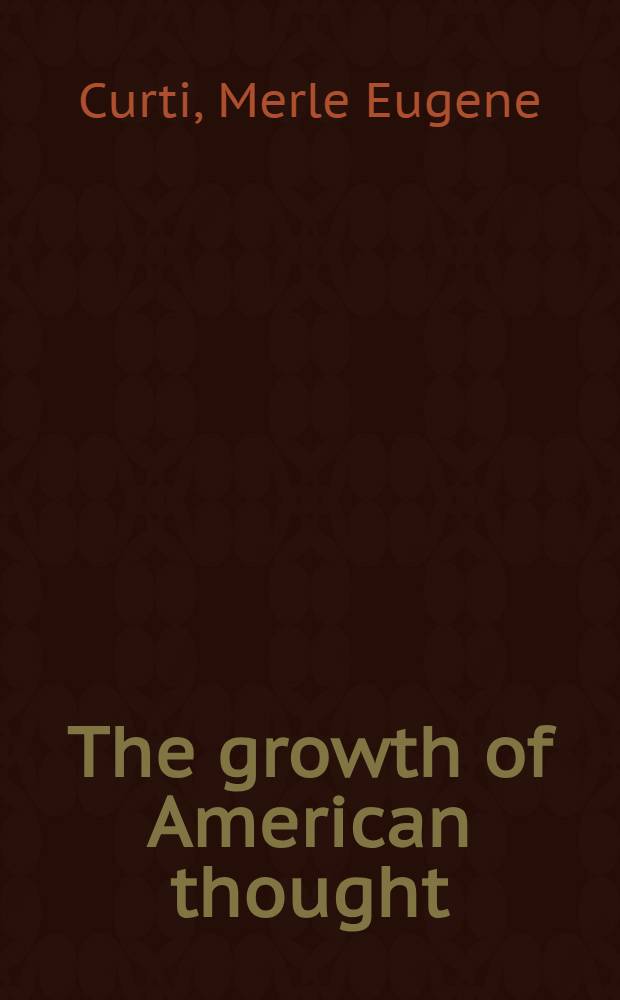 Curti, Merle Eugene

The growth of American thought